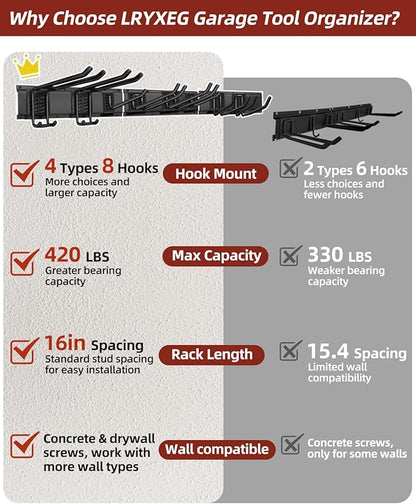 Why Choose LRYXEG Garage Tool Organizer?

4 Types 8 Hooks
More choices and larger capacity

Hook Mount

2 Types 6 Hooks
Less choices and fewer hooks

420 LBS
Greater bearing capacity

Max Capacity

330 LBS
Weaker bearing capacity

16in Spacing
Standard stud spacing for easy installation

Rack Length

15.4 Spacing
Limited wall compatibility

Concrete & drywall screws, work with more wall types

Wall compatible

Concrete screws, only for some walls